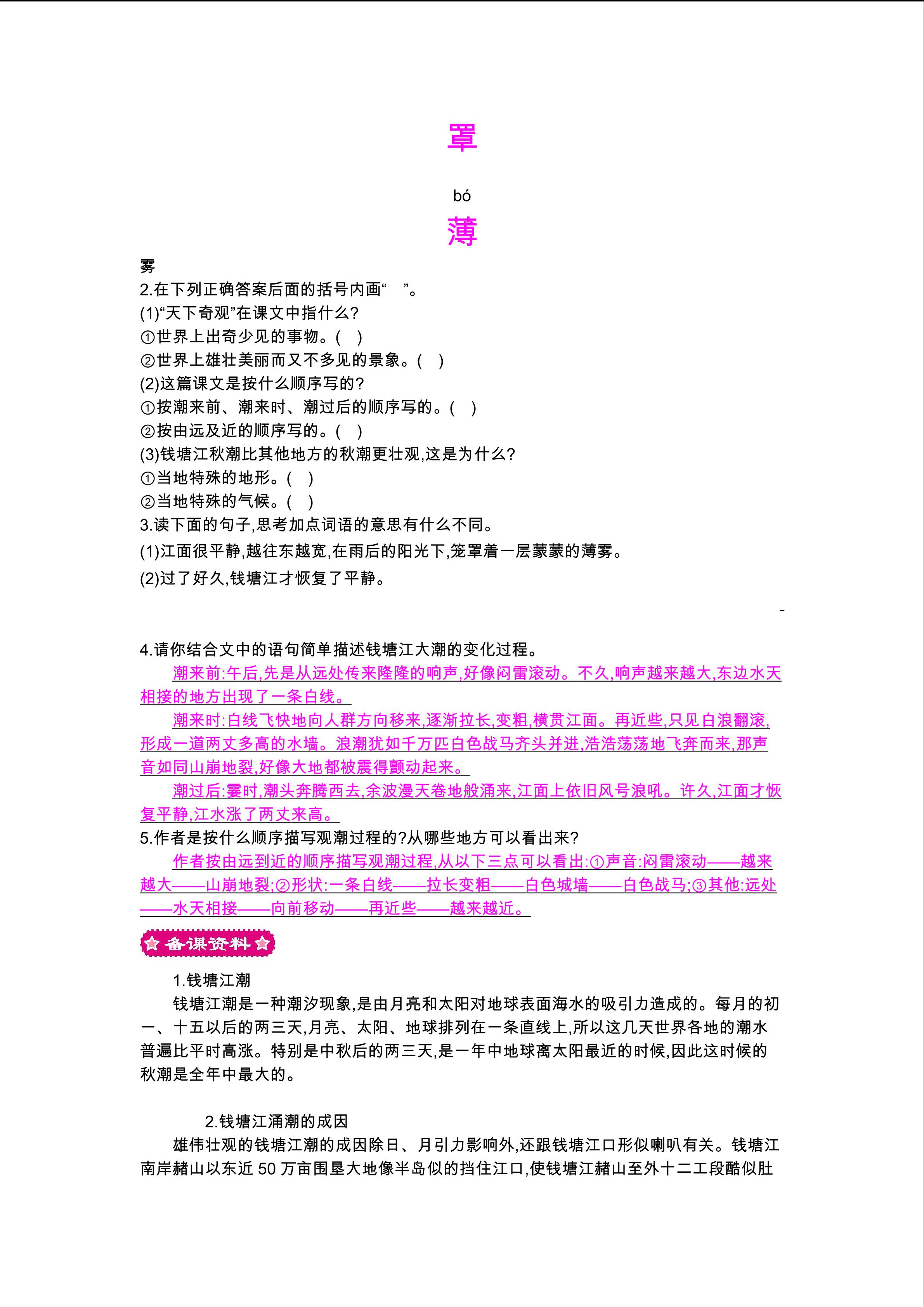 罩

bó
薄

雾
2.在下列正确答案后面的括号内画“ ”。
(1)“天下奇观”在课文中指什么?
①世界上出奇少见的事物。( )
②世界上雄壮美丽而又不多见的景象。( )
(2)这篇课文是按什么顺序写的?
①按潮来前、潮来时、潮过后的顺序写的。( )
②按由远及近的顺序写的。( )
(3)钱塘江秋潮比其他地方的秋潮更壮观,这是为什么?
①当地特殊的地形。( )
②当地特殊的气候。( )
3.读下面的句子,思考加点词语的意思有什么不同。
(1)江面很平静,越往东越宽,在雨后的阳光下,笼罩着一层蒙蒙的薄雾。
(2)过了好久,钱塘江才恢复了平静。

4.请你结合文中的语句简单描述钱塘江大潮的变化过程。
潮来前:午后,先是从远处传来隆隆的响声,好像闷雷滚动。不久,响声越来越大,东边水天相接的地方出现了一条白线。
潮来时:白线飞快地向人群方向移来,逐渐拉长,变粗,横贯江面。再近些,只见白浪翻滚,形成一道两丈多高的水墙。浪潮犹如千万匹白色战马齐头并进,浩浩荡荡地飞奔而来,那声音如同山崩地裂,好像大地都被震得颤动起来。
潮过后:霎时,潮头奔腾西去,余波漫天卷地般涌来,江面上依旧风号浪吼。许久,江面才恢复平静,江水涨了两丈来高。
5.作者是按什么顺序描写观潮过程的?从哪些地方可以看出来?
作者按由远到近的顺序描写观潮过程,从以下三点可以看出:①声音:闷雷滚动——越来越大——山崩地裂;②形状:一条白线——拉长变粗——白色城墙——白色战马;③其他:远处——水天相接——向前移动——再近些——越来越近。

备课资料

1.钱塘江潮
钱塘江潮是一种潮汐现象,是由月亮和太阳对地球表面海水的吸引力造成的。每月的初一、十五以后的两三天,月亮、太阳、地球排列在一条直线上,所以这几天世界各地的潮水普遍比平时高涨。特别是中秋后的两三天,是一年中地球离太阳最近的时候,因此这时候的秋潮是全年中最大的。

2.钱塘江涌潮的成因
雄伟壮观的钱塘江潮的成因除日、月引力影响外,还跟钱塘江口形似喇叭有关。钱塘江南岸赭山以东近 50 万亩围垦大地像半岛似的挡住江口,使钱塘江赭山至外十二工段酷似肚